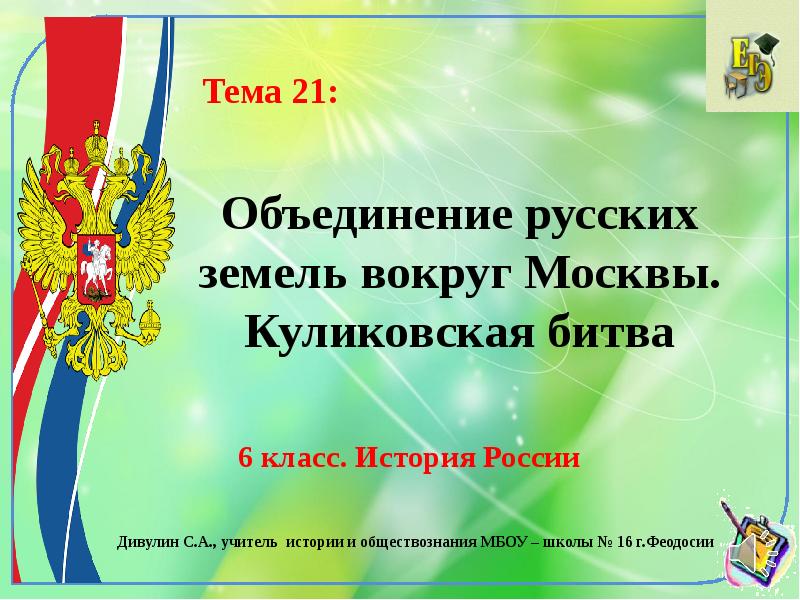 ЕГЭ

Тема 21:

Объединение русских земель вокруг Москвы. Куликовская битва

6 класс. История России

Дивулин С.А., учитель истории и обществознания МБОУ – школы № 16 г.Феодосии